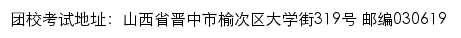 团校考试地址：山西省晋中市榆次区大学街319号 邮编030619